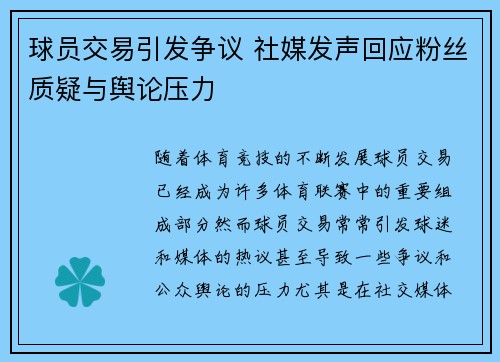 球员交易引发争议 社媒发声回应粉丝质疑与舆论压力

随着体育竞技的不断发展球员交易已经成为许多体育联赛中的重要组成部分然而球员交易常常引发球迷和媒体的热议甚至导致一些争议和公众舆论的压力尤其是在社交媒体